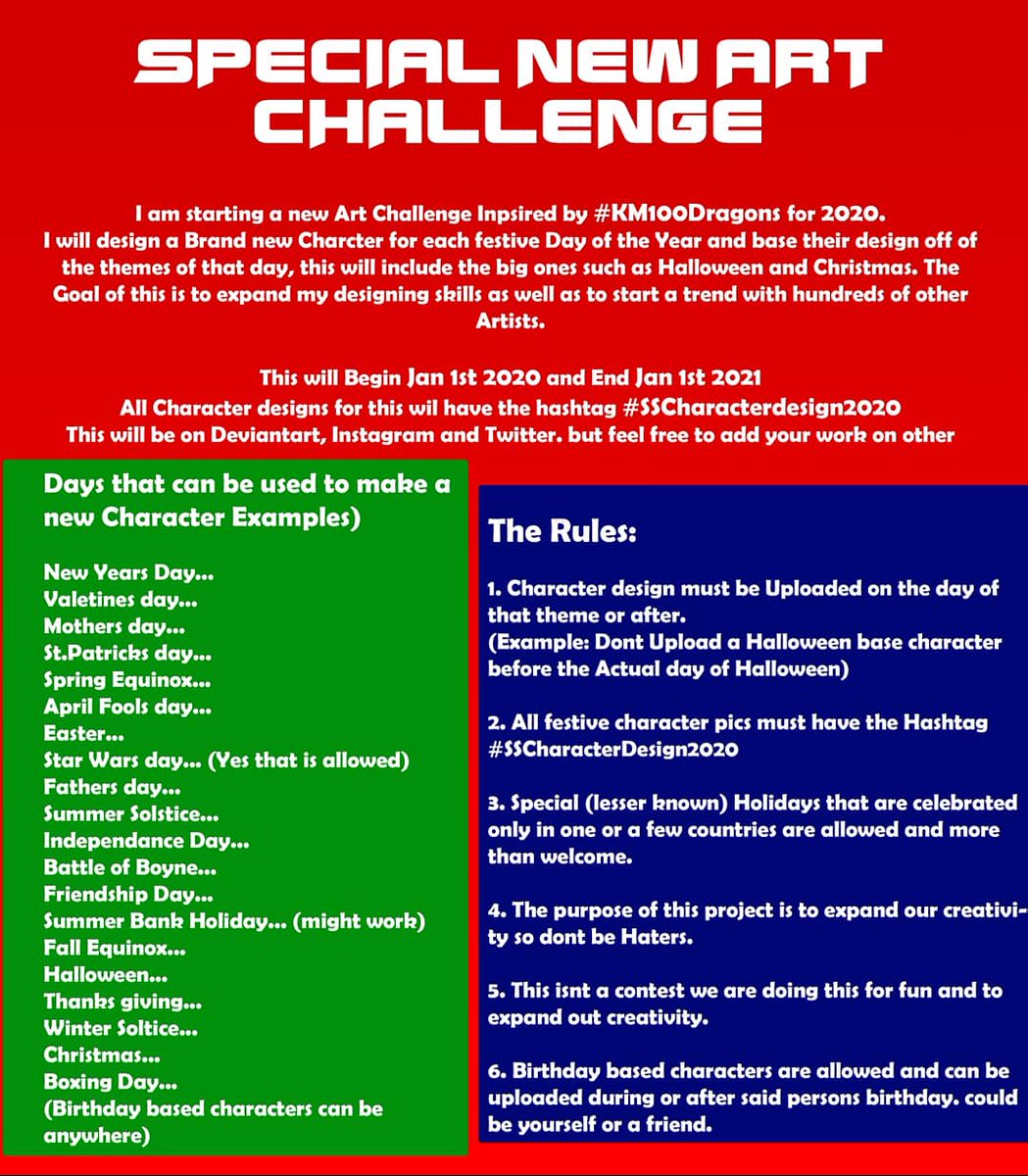 SPECIAL NEW ART CHALLENGE

I am starting a new Art Challenge Inpsired by #KM100Dragons for 2020. I will design a Brand new Charcter for each festive Day of the Year and base their design off of the themes of that day, this will include the big ones such as Halloween and Christmas. The Goal of this is to expand my designing skills as well as to start a trend with hundreds of other Artists.

This will Begin Jan 1st 2020 and End Jan 1st 2021
All Character designs for this wil have the hashtag #SSCharacterdesign2020
This will be on Deviantart, Instagram and Twitter. but feel free to add your work on other

Days that can be used to make a new Character Examples)

New Years Day...
Valetines day...
Mothers day...
St.Patricks day...
Spring Equinox...
April Fools day...
Easter...
Star Wars day... (Yes that is allowed)
Fathers day...
Summer Solstice...
Independance Day...
Battle of Boyne...
Friendship Day...
Summer Bank Holiday... (might work)
Fall Equinox...
Halloween...
Thanks giving...
Winter Soltice...
Christmas...
Boxing Day...
(Birthday based characters can be anywhere)

The Rules:

1. Character design must be Uploaded on the day of that theme or after.
(Example: Dont Upload a Halloween base character before the Actual day of Halloween)

2. All festive character pics must have the Hashtag #SSCharacterDesign2020

3. Special (lesser known) Holidays that are celebrated only in one or a few countries are allowed and more than welcome.

4. The purpose of this project is to expand our creativity so dont be Haters.

5. This isnt a contest we are doing this for fun and to expand out creativity.

6. Birthday based characters are allowed and can be uploaded during or after said persons birthday. could be yourself or a friend.